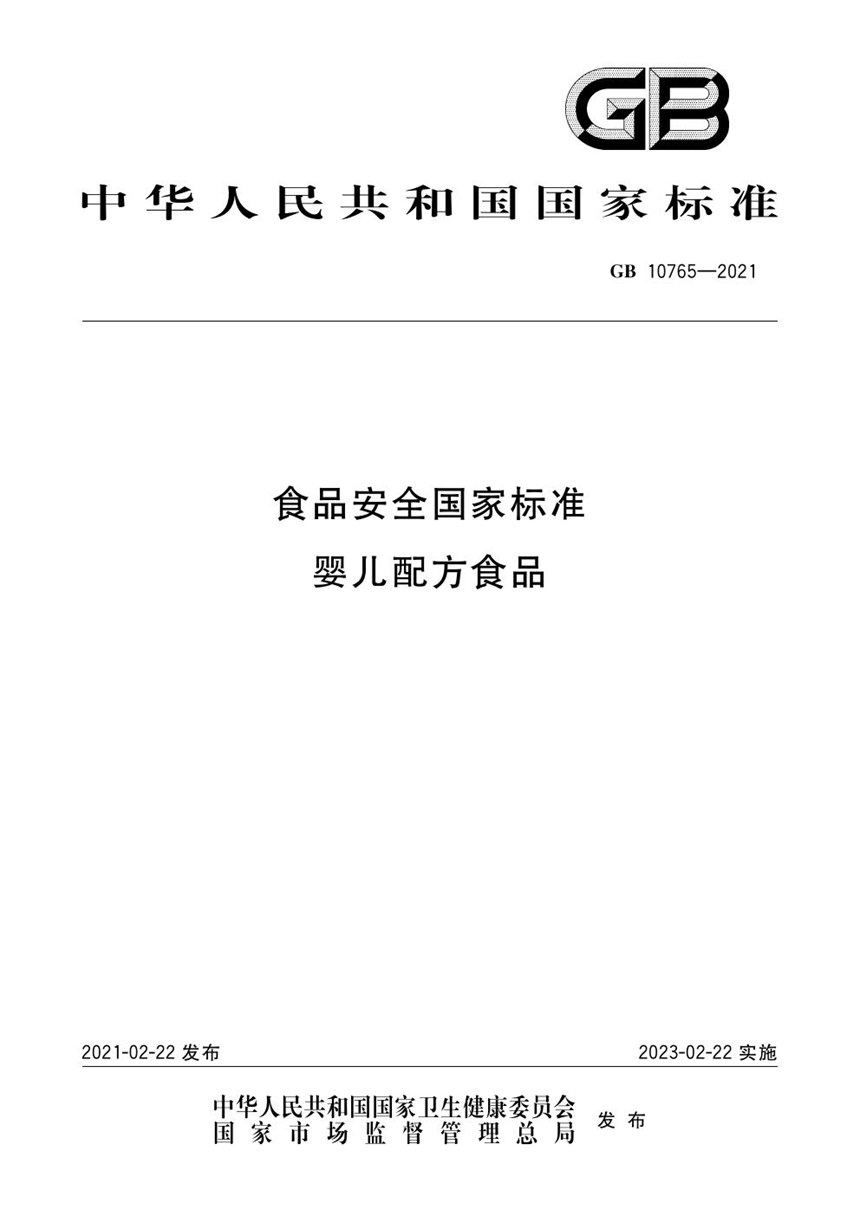 GB

中华人民共和国国家标准

GB 10765—2021

食品安全国家标准
婴儿配方食品

2021-02-22 发布

2023-02-22 实施

中华人民共和国国家卫生健康委员会
国家市场监督管理总局
发布